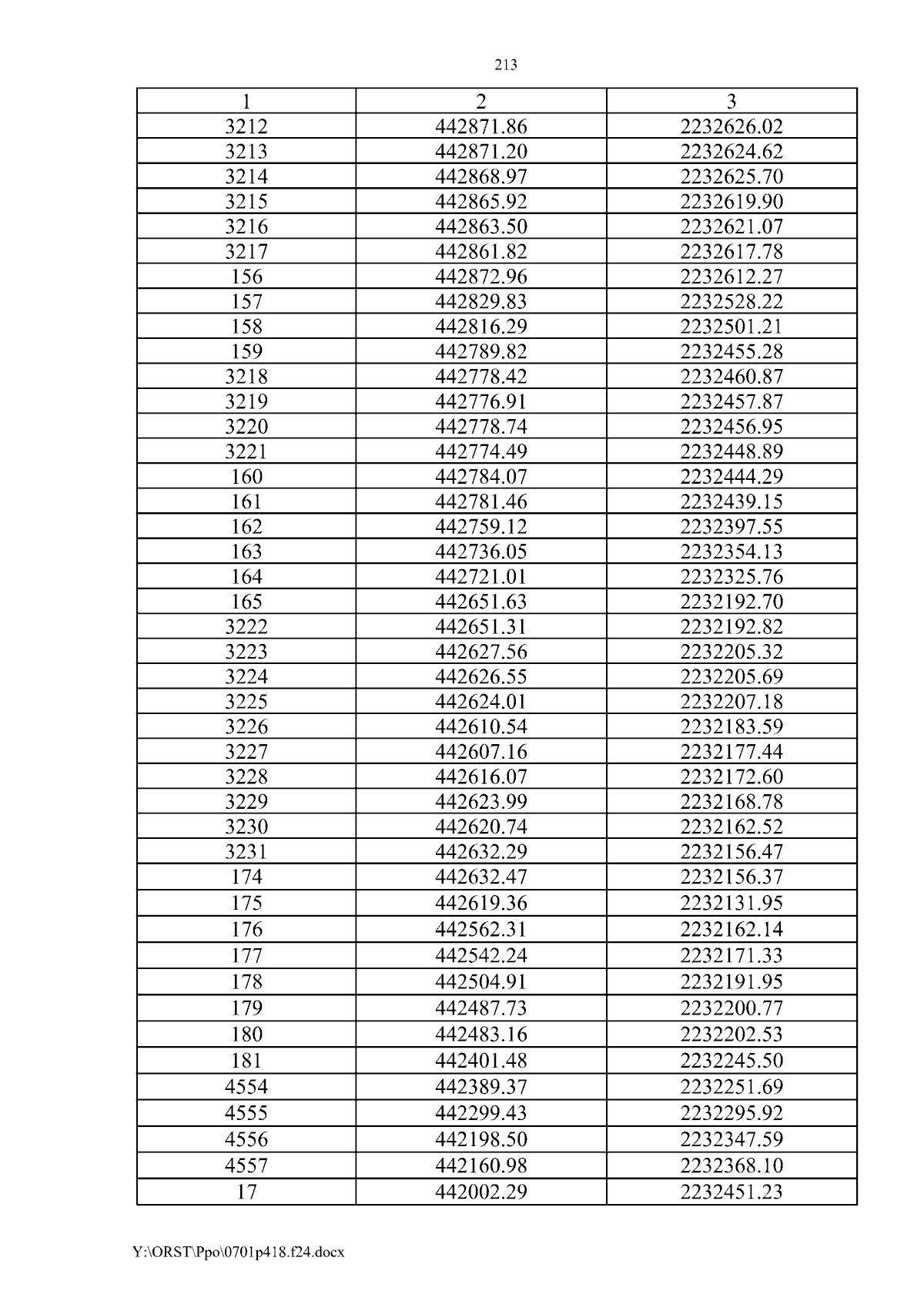 213

| 1 | 2 | 3 |
|---|---|---|
| 3212 | 442871.86 | 2232626.02 |
| 3213 | 442871.20 | 2232624.62 |
| 3214 | 442868.97 | 2232625.70 |
| 3215 | 442865.92 | 2232619.90 |
| 3216 | 442863.50 | 2232621.07 |
| 3217 | 442861.82 | 2232617.78 |
| 156 | 442872.96 | 2232612.27 |
| 157 | 442829.83 | 2232528.22 |
| 158 | 442816.29 | 2232501.21 |
| 159 | 442789.82 | 2232455.28 |
| 3218 | 442778.42 | 2232460.87 |
| 3219 | 442776.91 | 2232457.87 |
| 3220 | 442778.74 | 2232456.95 |
| 3221 | 442774.49 | 2232448.89 |
| 160 | 442784.07 | 2232444.29 |
| 161 | 442781.46 | 2232439.15 |
| 162 | 442759.12 | 2232397.55 |
| 163 | 442736.05 | 2232354.13 |
| 164 | 442721.01 | 2232325.76 |
| 165 | 442651.63 | 2232192.70 |
| 3222 | 442651.31 | 2232192.82 |
| 3223 | 442627.56 | 2232205.32 |
| 3224 | 442626.55 | 2232205.69 |
| 3225 | 442624.01 | 2232207.18 |
| 3226 | 442610.54 | 2232183.59 |
| 3227 | 442607.16 | 2232177.44 |
| 3228 | 442616.07 | 2232172.60 |
| 3229 | 442623.99 | 2232168.78 |
| 3230 | 442620.74 | 2232162.52 |
| 3231 | 442632.29 | 2232156.47 |
| 174 | 442632.47 | 2232156.37 |
| 175 | 442619.36 | 2232131.95 |
| 176 | 442562.31 | 2232162.14 |
| 177 | 442542.24 | 2232171.33 |
| 178 | 442504.91 | 2232191.95 |
| 179 | 442487.73 | 2232200.77 |
| 180 | 442483.16 | 2232202.53 |
| 181 | 442401.48 | 2232245.50 |
| 4554 | 442389.37 | 2232251.69 |
| 4555 | 442299.43 | 2232295.92 |
| 4556 | 442198.50 | 2232347.59 |
| 4557 | 442160.98 | 2232368.10 |
| 17 | 442002.29 | 2232451.23 |

Y:\ORST\Ppo\0701p418.f24.docx